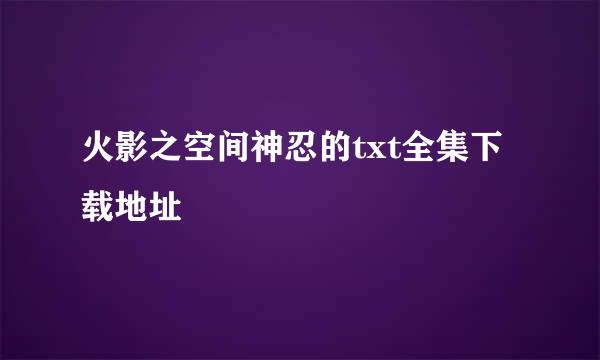 火影之空间神忍的txt全集下载地址